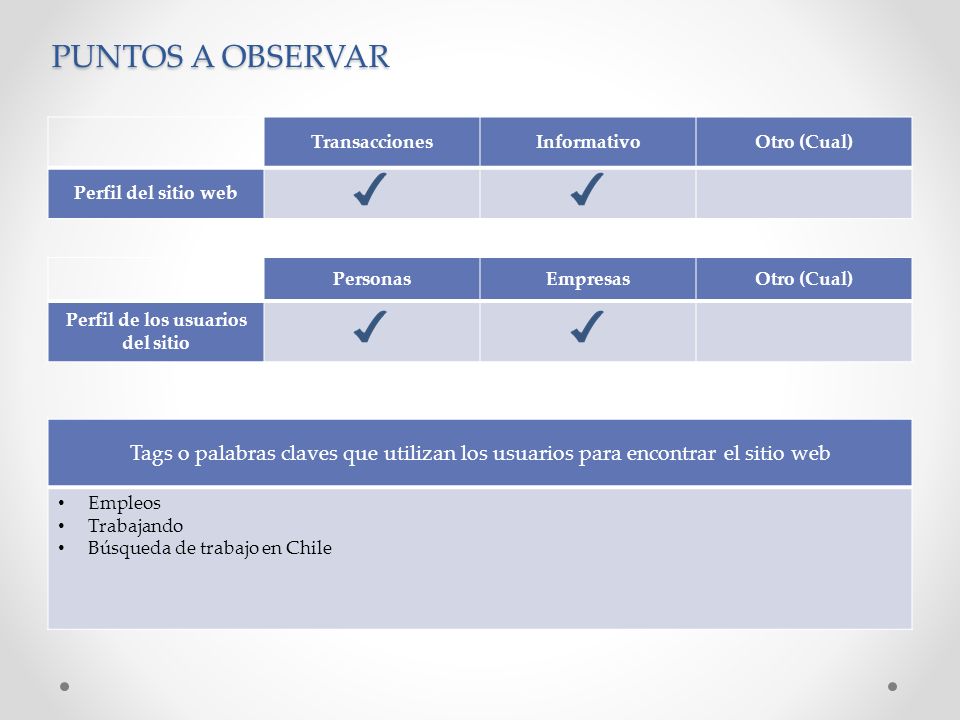 PUNTOS A OBSERVAR

| | Transacciones | Informativo | Otro (Cual) |
|---|---|---|---|
| Perfil del sitio web | ✓ | ✓ | |

| | Personas | Empresas | Otro (Cual) |
|---|---|---|---|
| Perfil de los usuarios del sitio | ✓ | ✓ | |

| Tags o palabras claves que utilizan los usuarios para encontrar el sitio web |
|---|
| • Empleos • Trabajando • Búsqueda de trabajo en Chile |